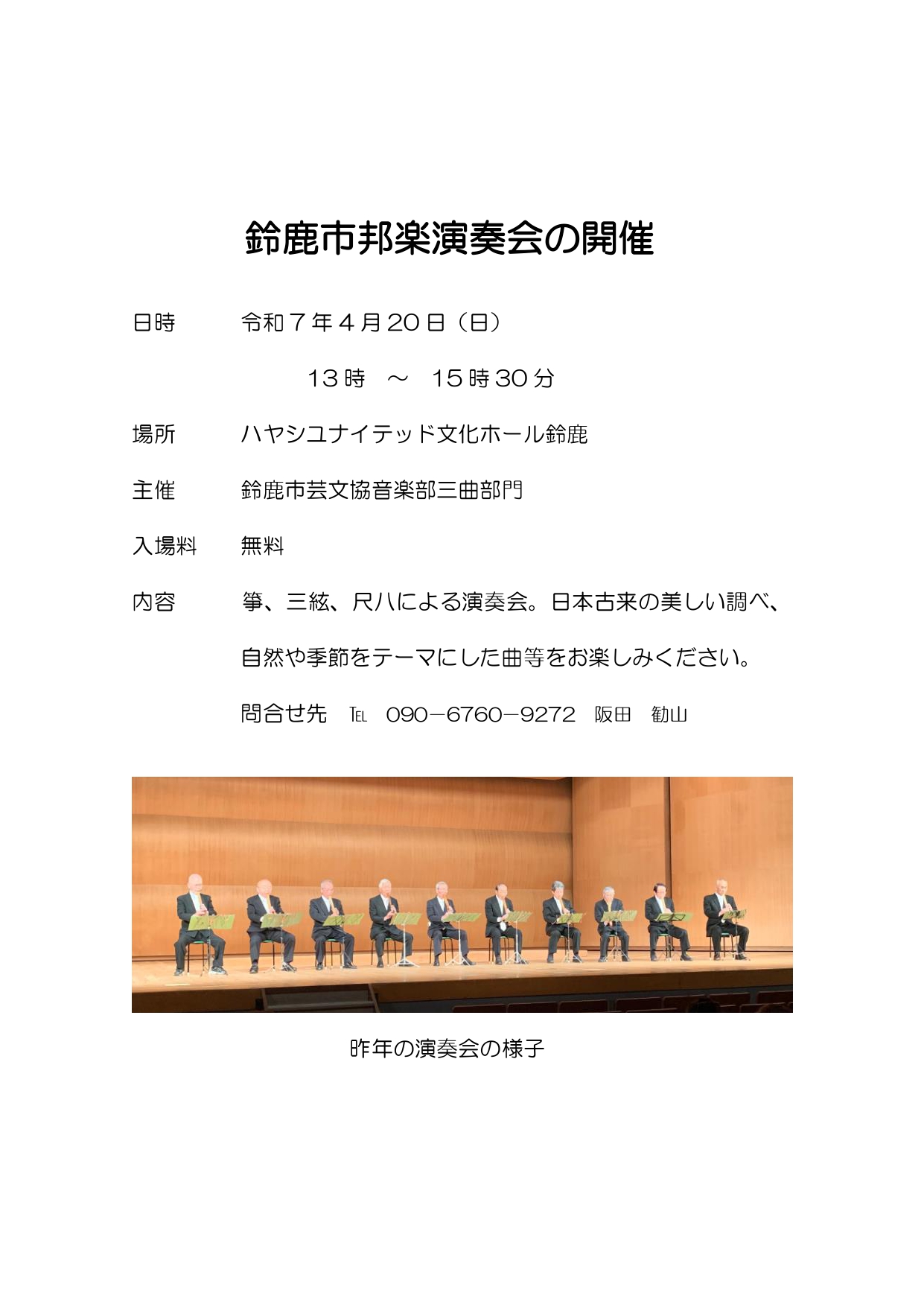 鈴鹿市邦楽演奏会の開催

日時　　令和７年４月20日（日）

13時　～　15時30分

場所　　ハヤシユナイテッド文化ホール鈴鹿

主催　　鈴鹿市芸文協音楽部三曲部門

入場料　無料

内容　　箏、三絃、尺八による演奏会。日本古来の美しい調べ、

自然や季節をテーマにした曲等をお楽しみください。

問合せ先　℡　090－6760－9272　阪田　勧山

昨年の演奏会の様子